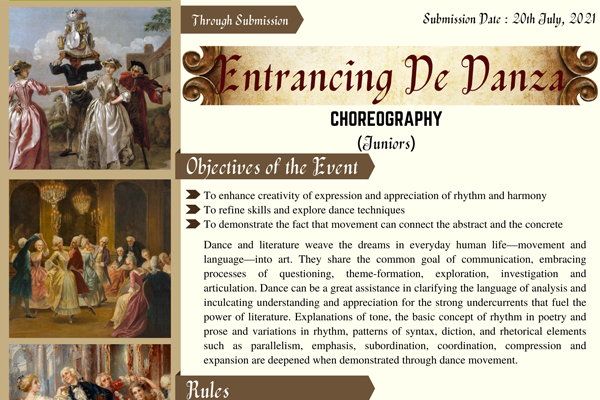 Through Submission

Submission Date : 20th July, 2021

Entrancing De Danza

CHOREOGRAPHY

(Juniors)

Objectives of the Event

To enhance creativity of expression and appreciation of rhythm and harmony

To refine skills and explore dance techniques

To demonstrate the fact that movement can connect the abstract and the concrete

Dance and literature weave the dreams in everyday human life—movement and language—into art. They share the common goal of communication, embracing processes of questioning, theme-formation, exploration, investigation and articulation. Dance can be a great assistance in clarifying the language of analysis and inculcating understanding and appreciation for the strong undercurrents that fuel the power of literature. Explanations of tone, the basic concept of rhythm in poetry and prose and variations in rhythm, patterns of syntax, diction, and rhetorical elements such as parallelism, emphasis, subordination, coordination, compression and expansion are deepened when demonstrated through dance movement.

Rules